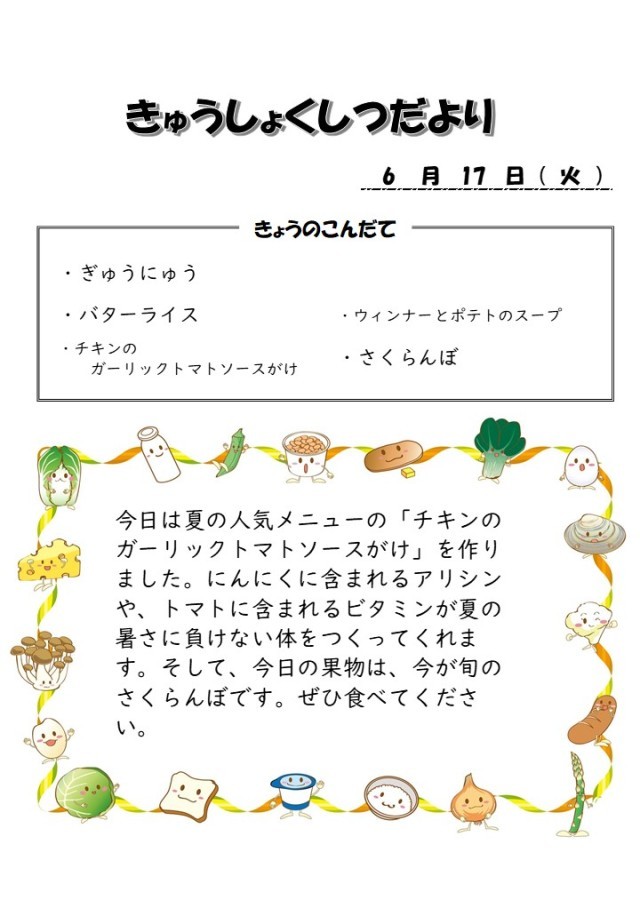 きゅうしょくしつだより

6 月 17 日（火）

きょうのこんだて

・ぎゅうにゅう

・バターライス

・チキンの
ガーリックトマトソースがけ

・ウィンナーとポテトのスープ

・さくらんぼ

今日は夏の人気メニューの「チキンのガーリックトマトソースがけ」を作りました。にんにくに含まれるアリシンや、トマトに含まれるビタミンが夏の暑さに負けない体をつくってくれます。そして、今日の果物は、今が旬のさくらんぼです。ぜひ食べてください。